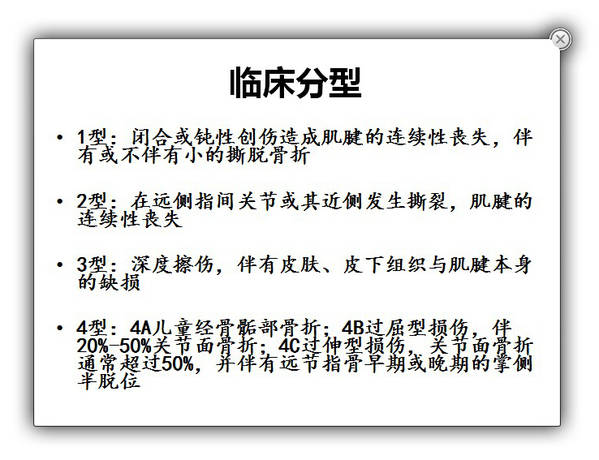 临床分型

• 1型：闭合或钝性创伤造成肌腱的连续性丧失，伴有或不伴有小的撕脱骨折

• 2型：在远侧指间关节或其近侧发生撕裂，肌腱的连续性丧失

• 3型：深度擦伤，伴有皮肤、皮下组织与肌腱本身的缺损

• 4型：4A儿童经骨骺部骨折；4B过屈型损伤，伴20%-50%关节面骨折；4C过伸型损伤，关节面骨折通常超过50%，并伴有远节指骨早期或晚期的掌侧半脱位